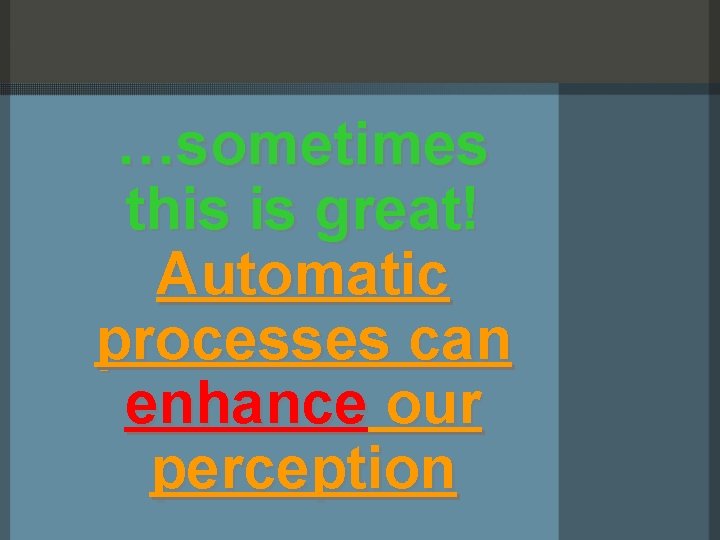 …sometimes this is great! Automatic processes can enhance our perception